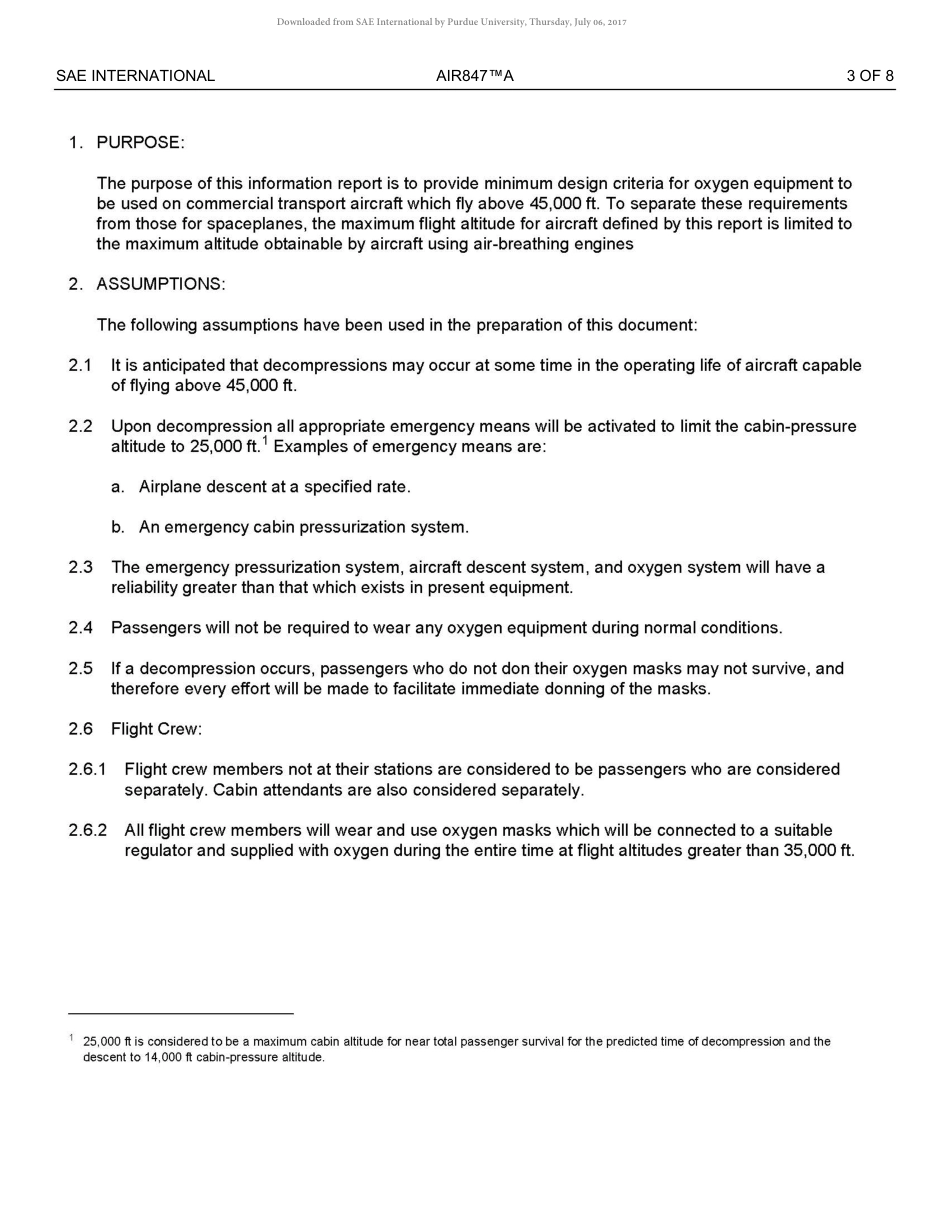 Downloaded from SAE International by Purdue University, Thursday, July 06, 2017

SAE INTERNATIONAL AIR847™A 3 OF 8

1. PURPOSE:

The purpose of this information report is to provide minimum design criteria for oxygen equipment to be used on commercial transport aircraft which fly above 45,000 ft. To separate these requirements from those for spaceplanes, the maximum flight altitude for aircraft defined by this report is limited to the maximum altitude obtainable by aircraft using air-breathing engines

2. ASSUMPTIONS:

The following assumptions have been used in the preparation of this document:

2.1 It is anticipated that decompressions may occur at some time in the operating life of aircraft capable of flying above 45,000 ft.

2.2 Upon decompression all appropriate emergency means will be activated to limit the cabin-pressure altitude to 25,000 ft.$^1$ Examples of emergency means are:

a. Airplane descent at a specified rate.

b. An emergency cabin pressurization system.

2.3 The emergency pressurization system, aircraft descent system, and oxygen system will have a reliability greater than that which exists in present equipment.

2.4 Passengers will not be required to wear any oxygen equipment during normal conditions.

2.5 If a decompression occurs, passengers who do not don their oxygen masks may not survive, and therefore every effort will be made to facilitate immediate donning of the masks.

2.6 Flight Crew:

2.6.1 Flight crew members not at their stations are considered to be passengers who are considered separately. Cabin attendants are also considered separately.

2.6.2 All flight crew members will wear and use oxygen masks which will be connected to a suitable regulator and supplied with oxygen during the entire time at flight altitudes greater than 35,000 ft.

$^1$ 25,000 ft is considered to be a maximum cabin altitude for near total passenger survival for the predicted time of decompression and the descent to 14,000 ft cabin-pressure altitude.